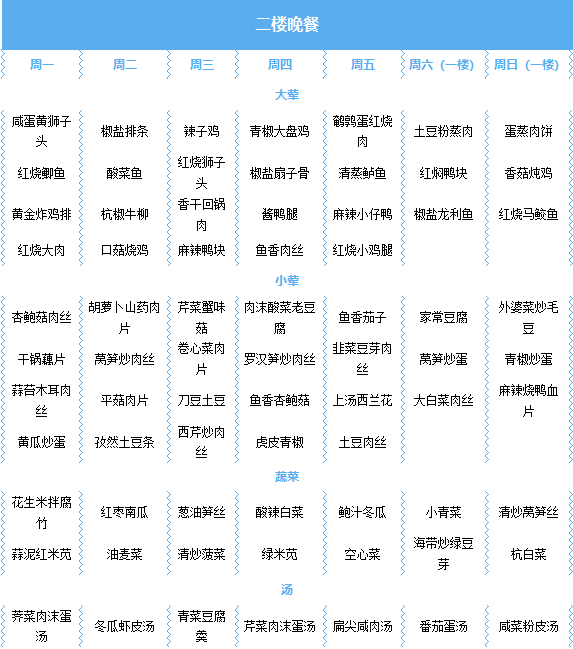 二楼晚餐

| 周一 | 周二 | 周三 | 周四 | 周五 | 周六（一楼） | 周日（一楼） |
|---|---|---|---|---|---|---|
| 大荤 | | | | | | |
| 咸蛋黄狮子头 | 椒盐排条 | 辣子鸡 | 青椒大盘鸡 | 鹌鹑蛋红烧肉 | 土豆粉蒸肉 | 蛋蒸肉饼 |
| 红烧鲫鱼 | 酸菜鱼 | 红烧狮子头 | 椒盐扇子骨 | 清蒸鲈鱼 | 红焖鸭块 | 香菇炖鸡 |
| 黄金炸鸡排 | 杭椒牛柳 | 香干回锅肉 | 酱鸭腿 | 麻辣小仔鸭 | 椒盐龙利鱼 | 红烧马鲛鱼 |
| 红烧大肉 | 口菇烧鸡 | 麻辣鸭块 | 鱼香肉丝 | 红烧小鸡腿 | | |
| 小荤 | | | | | | |
| 杏鲍菇肉丝 | 胡萝卜山药肉片 | 芹菜蟹味菇 | 肉沫酸菜老豆腐 | 鱼香茄子 | 家常豆腐 | 外婆菜炒毛豆 |
| 干锅藕片 | 莴笋炒肉丝 | 卷心菜肉片 | 罗汉笋炒肉丝 | 韭菜豆芽肉丝 | 莴笋炒蛋 | 青椒炒蛋 |
| 蒜苔木耳肉丝 | 平菇肉片 | 刀豆土豆 | 鱼香杏鲍菇 | 上汤西兰花 | 大白菜肉丝 | 麻辣烧鸭血片 |
| 黄瓜炒蛋 | 孜然土豆条 | 西芹炒肉丝 | 虎皮青椒 | 土豆肉丝 | | |
| 蔬菜 | | | | | | |
| 花生米拌腐竹 | 红枣南瓜 | 葱油笋丝 | 酸辣白菜 | 鲍汁冬瓜 | 小青菜 | 清炒莴笋丝 |
| 蒜泥红米苋 | 油麦菜 | 清炒菠菜 | 绿米苋 | 空心菜 | 海带炒绿豆芽 | 杭白菜 |
| 汤 | | | | | | |
| 荠菜肉沫蛋汤 | 冬瓜虾皮汤 | 青菜豆腐羹 | 芹菜肉沫蛋汤 | 扁尖咸肉汤 | 番茄蛋汤 | 咸菜粉皮汤 |